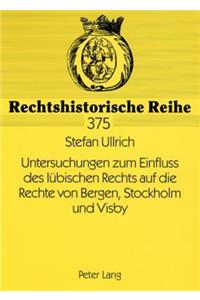 Rechtshistorische Reihe
375

Stefan Ullrich

Untersuchungen zum Einfluss des lübischen Rechts auf die Rechte von Bergen, Stockholm und Visby

Peter Lang